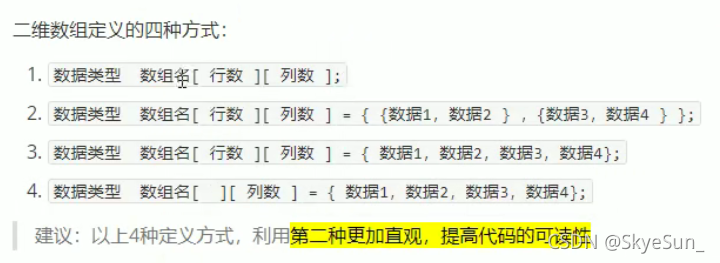 二维数组定义的四种方式：

1. 数据类型 数组名[ 行数 ][ 列数 ];
2. 数据类型 数组名[ 行数 ][ 列数 ] = { {数据1，数据2 } ，{数据3，数据4 } };
3. 数据类型 数组名[ 行数 ][ 列数 ] = { 数据1，数据2，数据3，数据4};
4. 数据类型 数组名[ ][ 列数 ] = { 数据1，数据2，数据3，数据4};

建议：以上4种定义方式，利用第二种更加直观，提高代码的可读性

CSDN @SkyeSun_